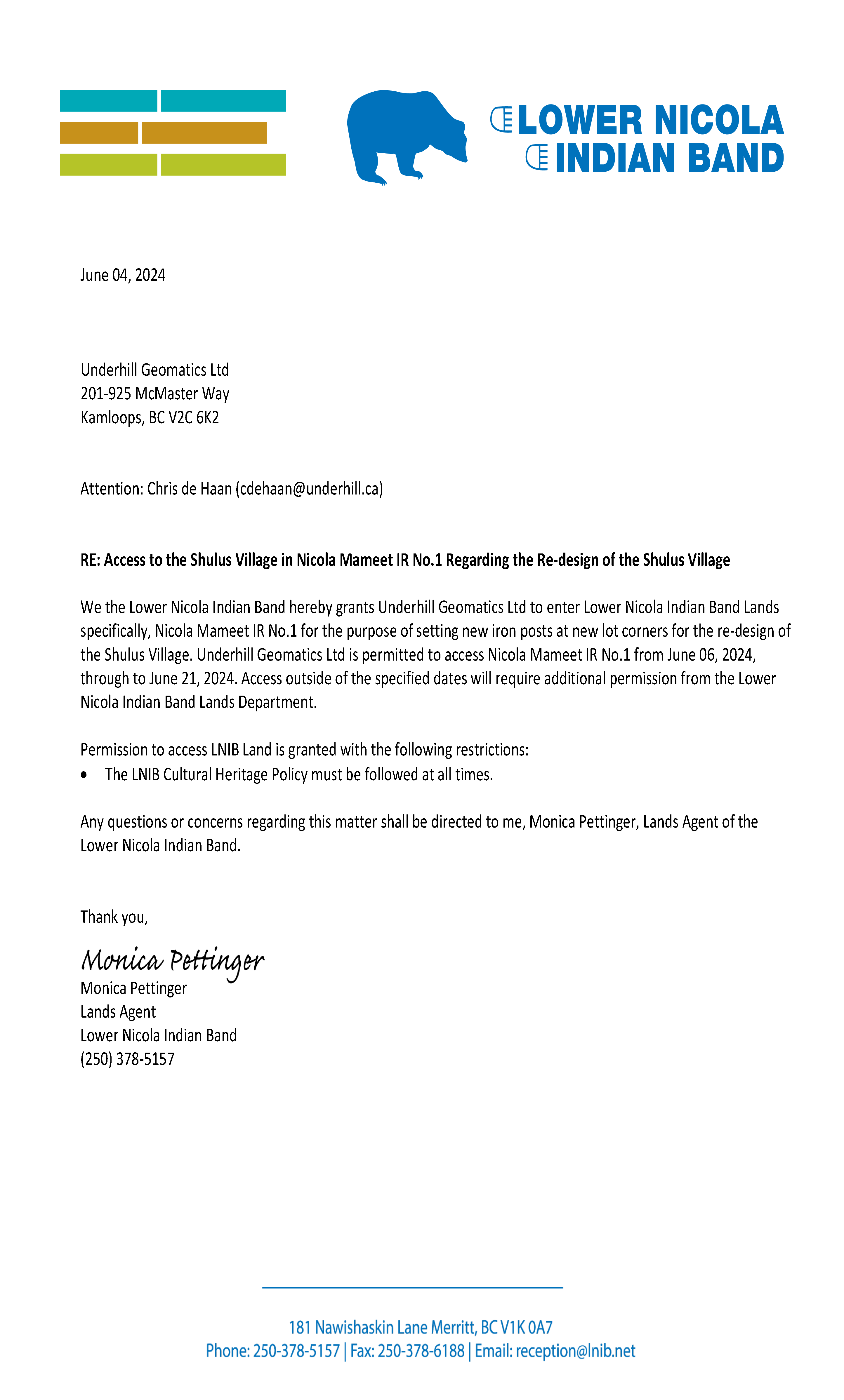 LOWER NICOLA
INDIAN BAND

June 04, 2024

Underhill Geomatics Ltd
201-925 McMaster Way
Kamloops, BC V2C 6K2

Attention: Chris de Haan (cdehaan@underhill.ca)

RE: Access to the Shulus Village in Nicola Mameet IR No.1 Regarding the Re-design of the Shulus Village

We the Lower Nicola Indian Band hereby grants Underhill Geomatics Ltd to enter Lower Nicola Indian Band Lands specifically, Nicola Mameet IR No.1 for the purpose of setting new iron posts at new lot corners for the re-design of the Shulus Village. Underhill Geomatics Ltd is permitted to access Nicola Mameet IR No.1 from June 06, 2024, through to June 21, 2024. Access outside of the specified dates will require additional permission from the Lower Nicola Indian Band Lands Department.

Permission to access LNIB Land is granted with the following restrictions:
• The LNIB Cultural Heritage Policy must be followed at all times.

Any questions or concerns regarding this matter shall be directed to me, Monica Pettinger, Lands Agent of the Lower Nicola Indian Band.

Thank you,

Monica Pettinger
Monica Pettinger
Lands Agent
Lower Nicola Indian Band
(250) 378-5157

181 Nawishaskin Lane Merritt, BC V1K 0A7
Phone: 250-378-5157 | Fax: 250-378-6188 | Email: reception@lnib.net